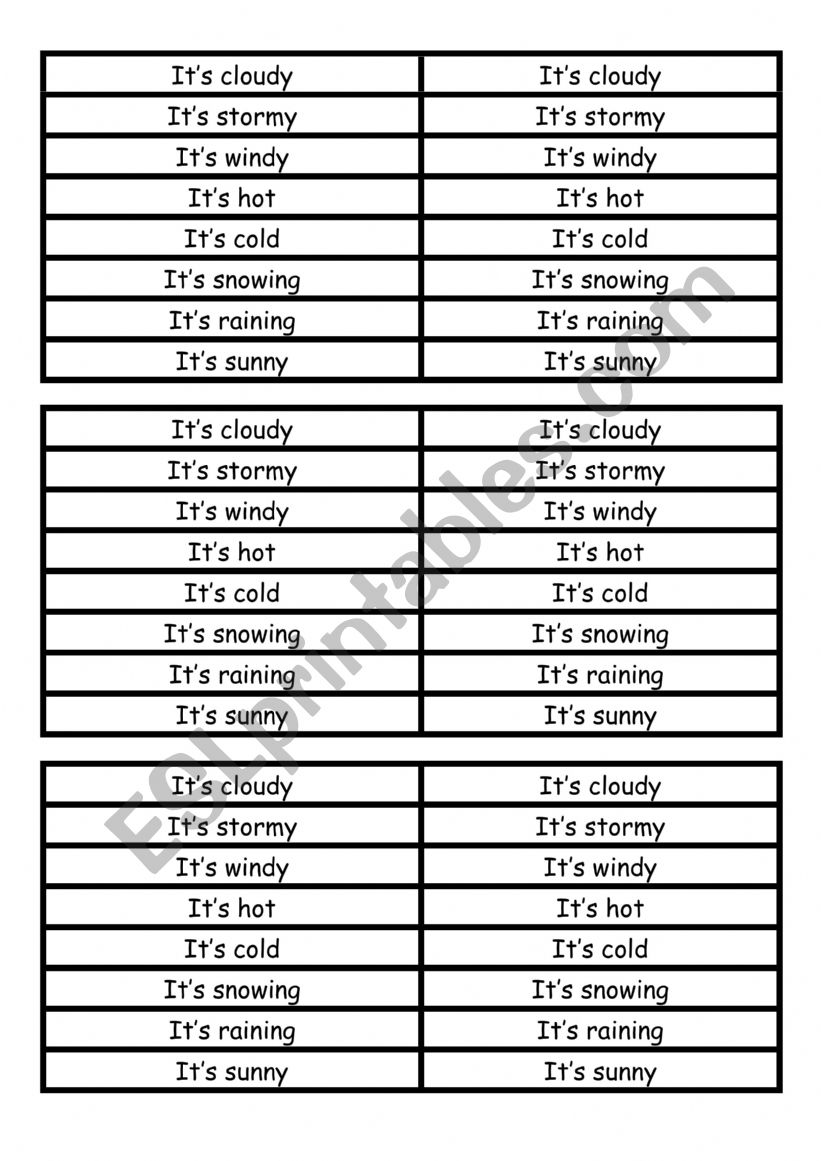 | It's cloudy | It's cloudy |
|---|---|
| It's stormy | It's stormy |
| It's windy | It's windy |
| It's hot | It's hot |
| It's cold | It's cold |
| It's snowing | It's snowing |
| It's raining | It's raining |
| It's sunny | It's sunny |

| It's cloudy | It's cloudy |
|---|---|
| It's stormy | It's stormy |
| It's windy | It's windy |
| It's hot | It's hot |
| It's cold | It's cold |
| It's snowing | It's snowing |
| It's raining | It's raining |
| It's sunny | It's sunny |

| It's cloudy | It's cloudy |
|---|---|
| It's stormy | It's stormy |
| It's windy | It's windy |
| It's hot | It's hot |
| It's cold | It's cold |
| It's snowing | It's snowing |
| It's raining | It's raining |
| It's sunny | It's sunny |

ESLprintables.com